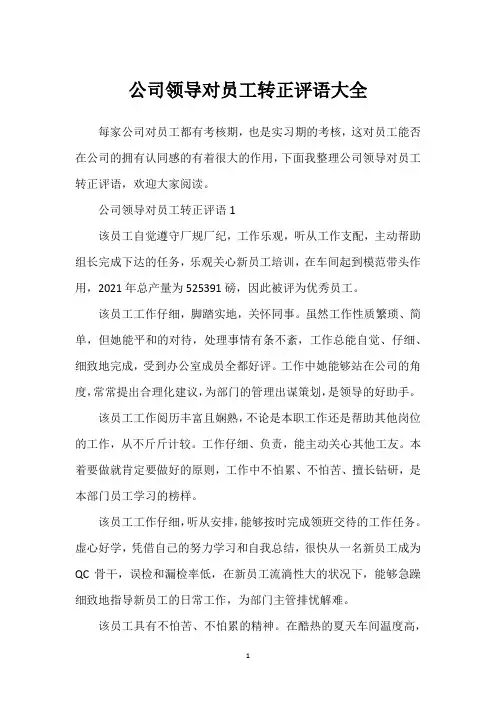 公司领导对员工转正评语大全

每家公司对员工都有考核期，也是实习期的考核，这对员工能否在公司的拥有认同感的有着很大的作用，下面我整理公司领导对员工转正评语，欢迎大家阅读。

公司领导对员工转正评语 1

该员工自觉遵守厂规厂纪，工作乐观，听从工作支配，主动帮助组长完成下达的任务，乐观关心新员工培训，在车间起到模范带头作用，2021 年总产量为 525391 磅，因此被评为优秀员工。

该员工工作仔细，脚踏实地，关怀同事。虽然工作性质繁琐、简单，但她能平和的对待，处理事情有条不紊，工作总能自觉、仔细、细致地完成，受到办公室成员全都好评。工作中她能够站在公司的角度，常常提出合理化建议，为部门的管理出谋策划，是领导的好助手。

该员工工作阅历丰富且娴熟，不论是本职工作还是帮助其他岗位的工作，从不斤斤计较。工作仔细、负责，能主动关心其他工友。本着要做就肯定要做好的原则，工作中不怕累、不怕苦、擅长钻研，是本部门员工学习的榜样。

该员工工作仔细，听从安排，能够按时完成领班交待的工作任务。虚心好学，凭借自己的努力学习和自我总结，很快从一名新员工成为 QC 骨干，误检和漏检率低，在新员工流淌性大的状况下，能够急躁细致地指导新员工的日常工作，为部门主管排忧解难。

该员工具有不怕苦、不怕累的精神。在酷热的夏天车间温度高，

1